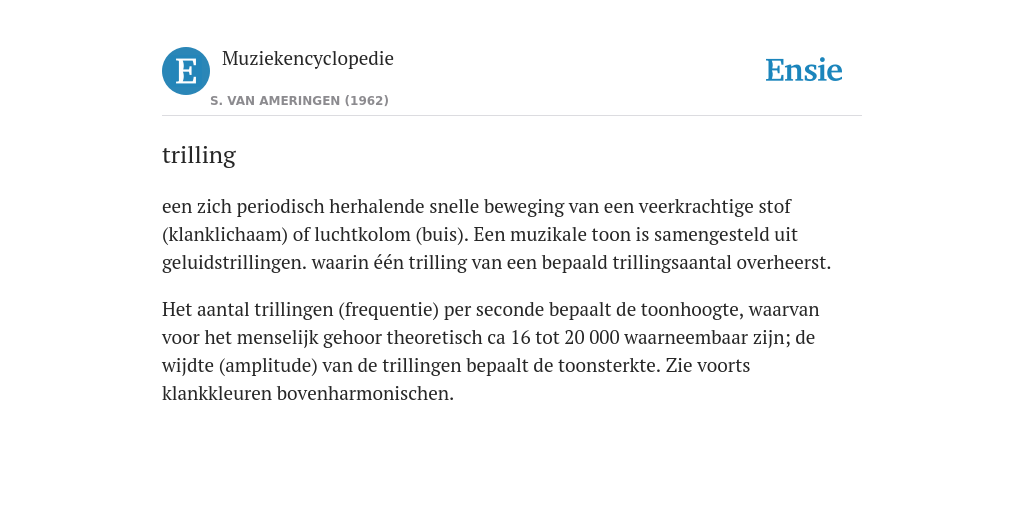 E

Muziekencyclopedie

S. VAN AMERINGEN (1962)

Ensie

trilling

een zich periodisch herhalende snelle beweging van een veerkrachtige stof (klanklichaam) of luchtkolom (buis). Een muzikale toon is samengesteld uit geluidstrillingen. waarin één trilling van een bepaald trillingsaantal overheerst.

Het aantal trillingen (frequentie) per seconde bepaalt de toonhoogte, waarvan voor het menselijk gehoor theoretisch ca 16 tot 20 000 waarneembaar zijn; de wijdte (amplitude) van de trillingen bepaalt de toonsterkte. Zie voorts klankkleuren bovenharmonischen.